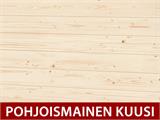 POHJOISMAINEN KUUSI